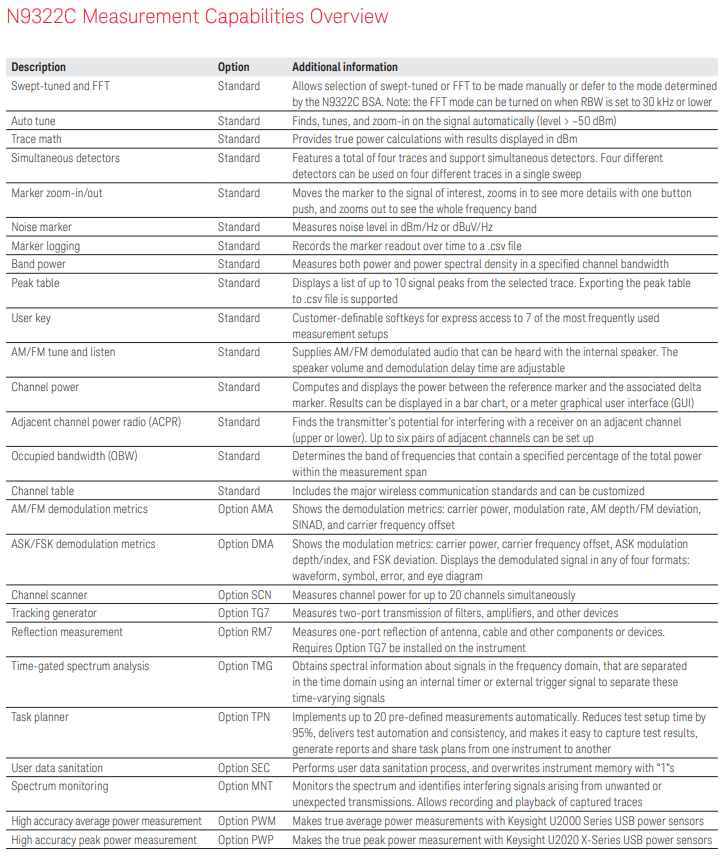 N9322C Measurement Capabilities Overview

| Description | Option | Additional information |
|---|---|---|
| Swept-tuned and FFT | Standard | Allows selection of swept-tuned or FFT to be made manually or defer to the mode determined by the N9322C BSA. Note: the FFT mode can be turned on when RBW is set to 30 kHz or lower |
| Auto tune | Standard | Finds, tunes, and zoom-in on the signal automatically (level > –50 dBm) |
| Trace math | Standard | Provides true power calculations with results displayed in dBm |
| Simultaneous detectors | Standard | Features a total of four traces and support simultaneous detectors. Four different detectors can be used on four different traces in a single sweep |
| Marker zoom-in/out | Standard | Moves the marker to the signal of interest, zooms in to see more details with one button push, and zooms out to see the whole frequency band |
| Noise marker | Standard | Measures noise level in dBm/Hz or dBuV/Hz |
| Marker logging | Standard | Records the marker readout over time to a .csv file |
| Band power | Standard | Measures both power and power spectral density in a specified channel bandwidth |
| Peak table | Standard | Displays a list of up to 10 signal peaks from the selected trace. Exporting the peak table to .csv file is supported |
| User key | Standard | Customer-definable softkeys for express access to 7 of the most frequently used measurement setups |
| AM/FM tune and listen | Standard | Supplies AM/FM demodulated audio that can be heard with the internal speaker. The speaker volume and demodulation delay time are adjustable |
| Channel power | Standard | Computes and displays the power between the reference marker and the associated delta marker. Results can be displayed in a bar chart, or a meter graphical user interface (GUI) |
| Adjacent channel power radio (ACPR) | Standard | Finds the transmitter's potential for interfering with a receiver on an adjacent channel (upper or lower). Up to six pairs of adjacent channels can be set up |
| Occupied bandwidth (OBW) | Standard | Determines the band of frequencies that contain a specified percentage of the total power within the measurement span |
| Channel table | Standard | Includes the major wireless communication standards and can be customized |
| AM/FM demodulation metrics | Option AMA | Shows the demodulation metrics: carrier power, modulation rate, AM depth/FM deviation, SINAD, and carrier frequency offset |
| ASK/FSK demodulation metrics | Option DMA | Shows the modulation metrics: carrier power, carrier frequency offset, ASK modulation depth/index, and FSK deviation. Displays the demodulated signal in any of four formats: waveform, symbol, error, and eye diagram |
| Channel scanner | Option SCN | Measures channel power for up to 20 channels simultaneously |
| Tracking generator | Option TG7 | Measures two-port transmission of filters, amplifiers, and other devices |
| Reflection measurement | Option RM7 | Measures one-port reflection of antenna, cable and other components or devices. Requires Option TG7 be installed on the instrument |
| Time-gated spectrum analysis | Option TMG | Obtains spectral information about signals in the frequency domain, that are separated in the time domain using an internal timer or external trigger signal to separate these time-varying signals |
| Task planner | Option TPN | Implements up to 20 pre-defined measurements automatically. Reduces test setup time by 95%, delivers test automation and consistency, and makes it easy to capture test results, generate reports and share task plans from one instrument to another |
| User data sanitation | Option SEC | Performs user data sanitation process, and overwrites instrument memory with "1"s |
| Spectrum monitoring | Option MNT | Monitors the spectrum and identifies interfering signals arising from unwanted or unexpected transmissions. Allows recording and playback of captured traces |
| High accuracy average power measurement | Option PWM | Makes true average power measurements with Keysight U2000 Series USB power sensors |
| High accuracy peak power measurement | Option PWP | Makes the true peak power measurement with Keysight U2020 X-Series USB power sensors |